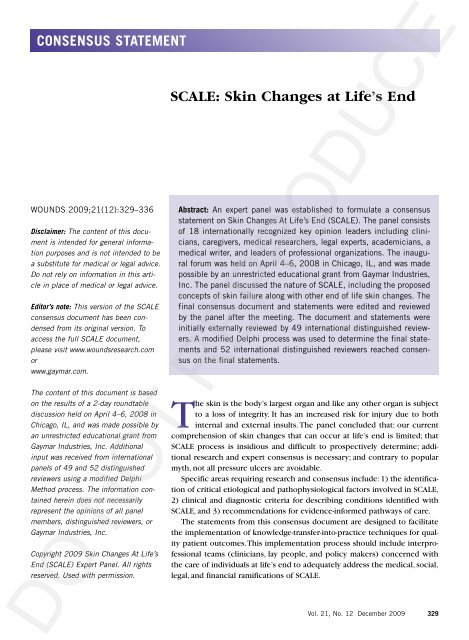 CONSENSUS STATEMENT

SCALE: Skin Changes at Life's End

WOUNDS 2009;21(12):329–336

Disclaimer: The content of this document is intended for general information purposes and is not intended to be a substitute for medical or legal advice. Do not rely on information in this article in place of medical or legal advice.

Editor's note: This version of the SCALE consensus document has been condensed from its original version. To access the full SCALE document, please visit www.woundsresearch.com or www.gaymar.com.

The content of this document is based on the results of a 2-day roundtable discussion held on April 4–6, 2008 in Chicago, IL, and was made possible by an unrestricted educational grant from Gaymar Industries, Inc. Additional input was received from international panels of 49 and 52 distinguished reviewers using a modified Delphi Method process. The information contained herein does not necessarily represent the opinions of all panel members, distinguished reviewers, or Gaymar Industries, Inc.

Copyright 2009 Skin Changes At Life's End (SCALE) Expert Panel. All rights reserved. Used with permission.

Abstract: An expert panel was established to formulate a consensus statement on Skin Changes At Life's End (SCALE). The panel consists of 18 internationally recognized key opinion leaders including clinicians, caregivers, medical researchers, legal experts, academicians, a medical writer, and leaders of professional organizations. The inaugural forum was held on April 4–6, 2008 in Chicago, IL, and was made possible by an unrestricted educational grant from Gaymar Industries, Inc. The panel discussed the nature of SCALE, including the proposed concepts of skin failure along with other end of life skin changes. The final consensus document and statements were edited and reviewed by the panel after the meeting. The document and statements were initially externally reviewed by 49 international distinguished reviewers. A modified Delphi process was used to determine the final statements and 52 international distinguished reviewers reached consensus on the final statements.

The skin is the body's largest organ and like any other organ is subject to a loss of integrity. It has an increased risk for injury due to both internal and external insults. The panel concluded that: our current comprehension of skin changes that can occur at life's end is limited; that SCALE process is insidious and difficult to prospectively determine; additional research and expert consensus is necessary; and contrary to popular myth, not all pressure ulcers are avoidable.

Specific areas requiring research and consensus include: 1) the identification of critical etiological and pathophysiological factors involved in SCALE, 2) clinical and diagnostic criteria for describing conditions identified with SCALE, and 3) recommendations for evidence-informed pathways of care.

The statements from this consensus document are designed to facilitate the implementation of knowledge-transfer-into-practice techniques for quality patient outcomes. This implementation process should include interprofessional teams (clinicians, lay people, and policy makers) concerned with the care of individuals at life's end to adequately address the medical, social, legal, and financial ramifications of SCALE.

Vol. 21, No. 12 December 2009 329

DO NOT REPRODUCE